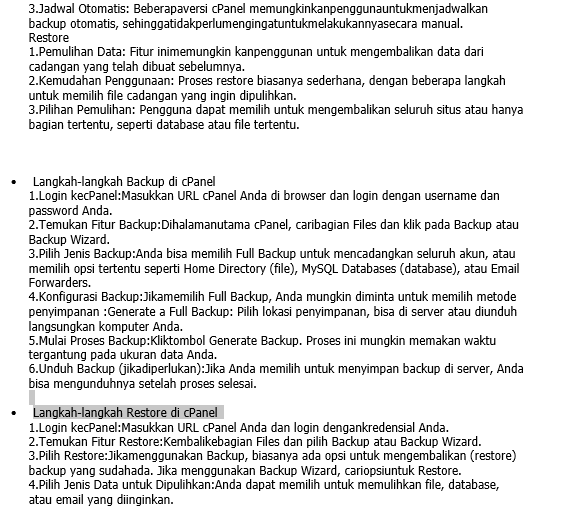 3.Jadwal Otomatis: Beberapaversi cPanel memungkinkanpenggunauntukmenjadwalkan backup otomatis, sehinggatidakperlumengingatuntukmelakukannyasecara manual.
Restore
1.Pemulihan Data: Fitur inimemungkin kanpenggunan untuk mengembalikan data dari cadangan yang telah dibuat sebelumnya.
2.Kemudahan Penggunaan: Proses restore biasanya sederhana, dengan beberapa langkah untuk memilih file cadangan yang ingin dipulihkan.
3.Pilihan Pemulihan: Pengguna dapat memilih untuk mengembalikan seluruh situs atau hanya bagian tertentu, seperti database atau file tertentu.

• Langkah-langkah Backup di cPanel
1.Login kecPanel:Masukkan URL cPanel Anda di browser dan login dengan username dan password Anda.
2.Temukan Fitur Backup:Dihalamanutama cPanel, caribagian Files dan klik pada Backup atau Backup Wizard.
3.Pilih Jenis Backup:Anda bisa memilih Full Backup untuk mencadangkan seluruh akun, atau memilih opsi tertentu seperti Home Directory (file), MySQL Databases (database), atau Email Forwarders.
4.Konfigurasi Backup:Jikamemilih Full Backup, Anda mungkin diminta untuk memilih metode penyimpanan :Generate a Full Backup: Pilih lokasi penyimpanan, bisa di server atau diunduh langsungkan komputer Anda.
5.Mulai Proses Backup:Kliktombol Generate Backup. Proses ini mungkin memakan waktu tergantung pada ukuran data Anda.
6.Unduh Backup (jikadiperlukan):Jika Anda memilih untuk menyimpan backup di server, Anda bisa mengunduhnya setelah proses selesai.

• Langkah-langkah Restore di cPanel
1.Login kecPanel:Masukkan URL cPanel Anda dan login dengankredensial Anda.
2.Temukan Fitur Restore:Kembalikebagian Files dan pilih Backup atau Backup Wizard.
3.Pilih Restore:Jikamenggunakan Backup, biasanya ada opsi untuk mengembalikan (restore) backup yang sudahada. Jika menggunakan Backup Wizard, cariopsiuntuk Restore.
4.Pilih Jenis Data untuk Dipulihkan:Anda dapat memilih untuk memulihkan file, database, atau email yang diinginkan.